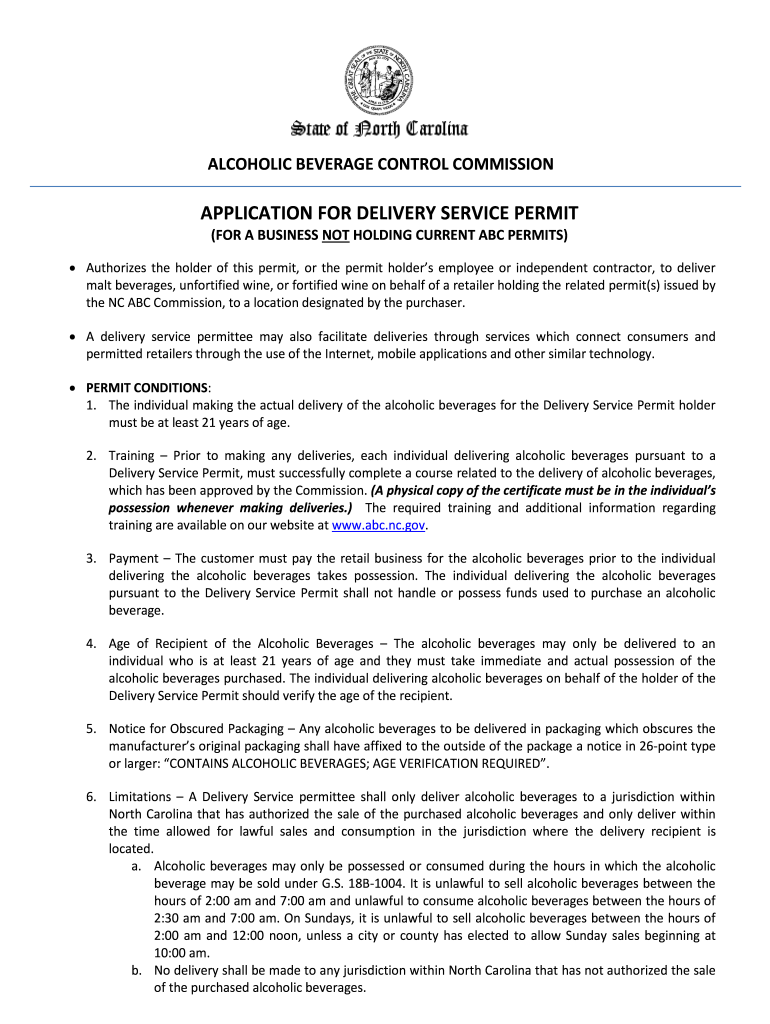 State of North Carolina

ALCOHOLIC BEVERAGE CONTROL COMMISSION

APPLICATION FOR DELIVERY SERVICE PERMIT

(FOR A BUSINESS NOT HOLDING CURRENT ABC PERMITS)

• Authorizes the holder of this permit, or the permit holder's employee or independent contractor, to deliver malt beverages, unfortified wine, or fortified wine on behalf of a retailer holding the related permit(s) issued by the NC ABC Commission, to a location designated by the purchaser.

• A delivery service permittee may also facilitate deliveries through services which connect consumers and permitted retailers through the use of the Internet, mobile applications and other similar technology.

• PERMIT CONDITIONS:
1. The individual making the actual delivery of the alcoholic beverages for the Delivery Service Permit holder must be at least 21 years of age.

2. Training – Prior to making any deliveries, each individual delivering alcoholic beverages pursuant to a Delivery Service Permit, must successfully complete a course related to the delivery of alcoholic beverages, which has been approved by the Commission. (A physical copy of the certificate must be in the individual's possession whenever making deliveries.) The required training and additional information regarding training are available on our website at www.abc.nc.gov.

3. Payment – The customer must pay the retail business for the alcoholic beverages prior to the individual delivering the alcoholic beverages takes possession. The individual delivering the alcoholic beverages pursuant to the Delivery Service Permit shall not handle or possess funds used to purchase an alcoholic beverage.

4. Age of Recipient of the Alcoholic Beverages – The alcoholic beverages may only be delivered to an individual who is at least 21 years of age and they must take immediate and actual possession of the alcoholic beverages purchased. The individual delivering alcoholic beverages on behalf of the holder of the Delivery Service Permit should verify the age of the recipient.

5. Notice for Obscured Packaging – Any alcoholic beverages to be delivered in packaging which obscures the manufacturer's original packaging shall have affixed to the outside of the package a notice in 26-point type or larger: "CONTAINS ALCOHOLIC BEVERAGES; AGE VERIFICATION REQUIRED".

6. Limitations – A Delivery Service permittee shall only deliver alcoholic beverages to a jurisdiction within North Carolina that has authorized the sale of the purchased alcoholic beverages and only deliver within the time allowed for lawful sales and consumption in the jurisdiction where the delivery recipient is located.
a. Alcoholic beverages may only be possessed or consumed during the hours in which the alcoholic beverage may be sold under G.S. 18B-1004. It is unlawful to sell alcoholic beverages between the hours of 2:00 am and 7:00 am and unlawful to consume alcoholic beverages between the hours of 2:30 am and 7:00 am. On Sundays, it is unlawful to sell alcoholic beverages between the hours of 2:00 am and 12:00 noon, unless a city or county has elected to allow Sunday sales beginning at 10:00 am.
b. No delivery shall be made to any jurisdiction within North Carolina that has not authorized the sale of the purchased alcoholic beverages.